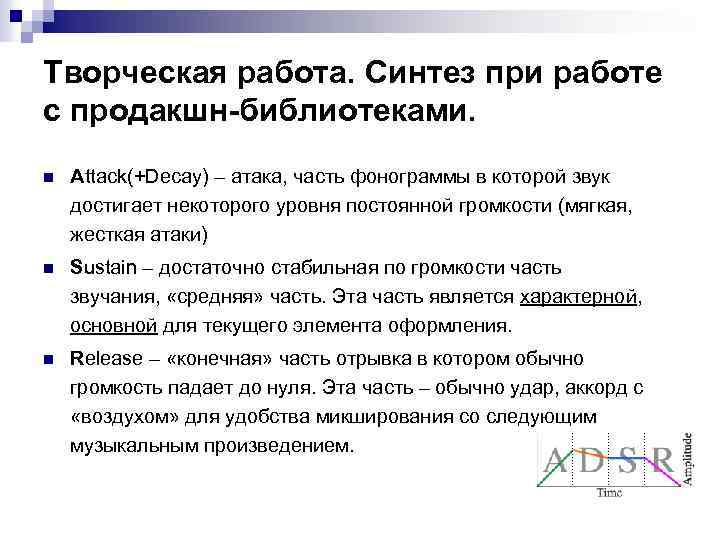 Творческая работа. Синтез при работе с продакшн-библиотеками.

Attack(+Decay) – атака, часть фонограммы в которой звук достигает некоторого уровня постоянной громкости (мягкая, жесткая атаки)

Sustain – достаточно стабильная по громкости часть звучания, «средняя» часть. Эта часть является характерной, основной для текущего элемента оформления.

Release – «конечная» часть отрывка в котором обычно громкость падает до нуля. Эта часть – обычно удар, аккорд с «воздухом» для удобства микширования со следующим музыкальным произведением.

A D S R
Amplitude
Time